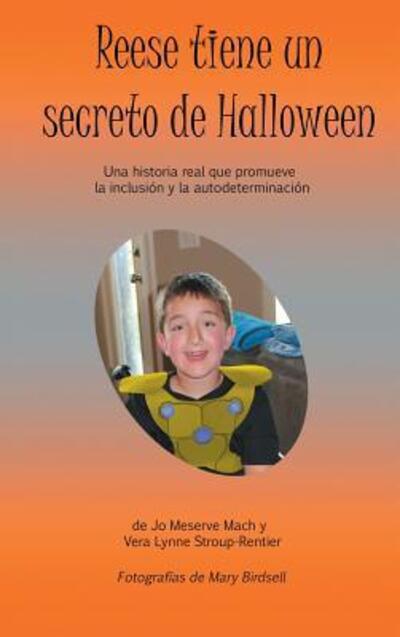 Reese tiene un secreto de Halloween

Una historia real que promueve la inclusión y la autodeterminación

de Jo Meserve Mach y Vera Lynne Stroup-Rentier

Fotografías de Mary Birdsell